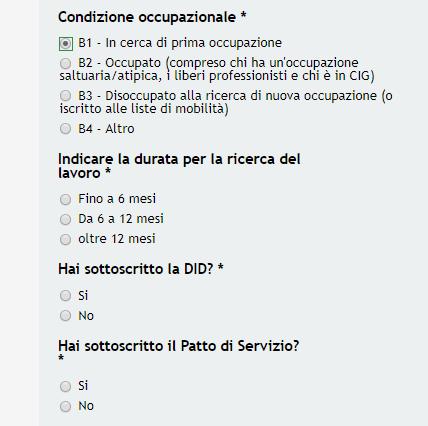 Condizione occupazionale *

B1 - In cerca di prima occupazione

B2 - Occupato (compreso chi ha un'occupazione saltuaria/atipica, i liberi professionisti e chi è in CIG)

B3 - Disoccupato alla ricerca di nuova occupazione (o iscritto alle liste di mobilità)

B4 - Altro

Indicare la durata per la ricerca del lavoro *

Fino a 6 mesi

Da 6 a 12 mesi

oltre 12 mesi

Hai sottoscritto la DID? *

Si

No

Hai sottoscritto il Patto di Servizio? *

Si

No